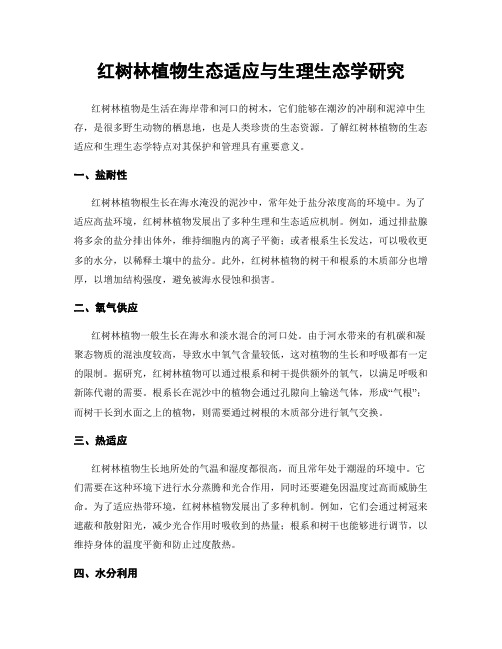 红树林植物生态适应与生理生态学研究

红树林植物是生活在海岸带和河口的树木，它们能够在潮汐的冲刷和泥淖中生存，是很多野生动物的栖息地，也是人类珍贵的生态资源。了解红树林植物的生态适应和生理生态学特点对其保护和管理具有重要意义。

一、盐耐性

红树林植物根生长在海水淹没的泥沙中，常年处于盐分浓度高的环境中。为了适应高盐环境，红树林植物发展出了多种生理和生态适应机制。例如，通过排盐腺将多余的盐分排出体外，维持细胞内的离子平衡；或者根系生长发达，可以吸收更多的水分，以稀释土壤中的盐分。此外，红树林植物的树干和根系的木质部分也增厚，以增加结构强度，避免被海水侵蚀和损害。

二、氧气供应

红树林植物一般生长在海水和淡水混合的河口处。由于河水带来的有机碳和凝聚态物质的混浊度较高，导致水中氧气含量较低，这对植物的生长和呼吸都有一定的限制。据研究，红树林植物可以通过根系和树干提供额外的氧气，以满足呼吸和新陈代谢的需要。根系长在泥沙中的植物会通过孔隙向上输送气体，形成“气根”；而树干长到水面之上的植物，则需要通过树根的木质部分进行氧气交换。

三、热适应

红树林植物生长地所处的气温和湿度都很高，而且常年处于潮湿的环境中。它们需要在这种环境下进行水分蒸腾和光合作用，同时还要避免因温度过高而威胁生命。为了适应热带环境，红树林植物发展出了多种机制。例如，它们会通过树冠来遮蔽和散射阳光，减少光合作用时吸收到的热量；根系和树干也能够进行调节，以维持身体的温度平衡和防止过度散热。

四、水分利用